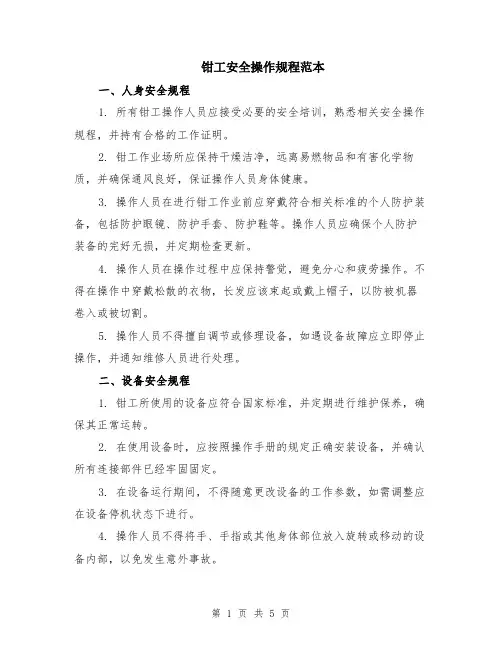 钳工安全操作规程范本

一、人身安全规程

1. 所有钳工操作人员应接受必要的安全培训，熟悉相关安全操作规程，并持有合格的工作证明。

2. 钳工作业场所应保持干燥洁净，远离易燃物品和有害化学物质，并确保通风良好，保证操作人员身体健康。

3. 操作人员在进行钳工作业前应穿戴符合相关标准的个人防护装备，包括防护眼镜、防护手套、防护鞋等。操作人员应确保个人防护装备的完好无损，并定期检查更新。

4. 操作人员在操作过程中应保持警觉，避免分心和疲劳操作。不得在操作中穿戴松散的衣物，长发应该束起或戴上帽子，以防被机器卷入或被切割。

5. 操作人员不得擅自调节或修理设备，如遇设备故障应立即停止操作，并通知维修人员进行处理。

二、设备安全规程

1. 钳工所使用的设备应符合国家标准，并定期进行维护保养，确保其正常运转。

2. 在使用设备时，应按照操作手册的规定正确安装设备，并确认所有连接部件已经牢固固定。

3. 在设备运行期间，不得随意更改设备的工作参数，如需调整应在设备停机状态下进行。

4. 操作人员不得将手、手指或其他身体部位放入旋转或移动的设备内部，以免发生意外事故。

第 1 页 共 5 页